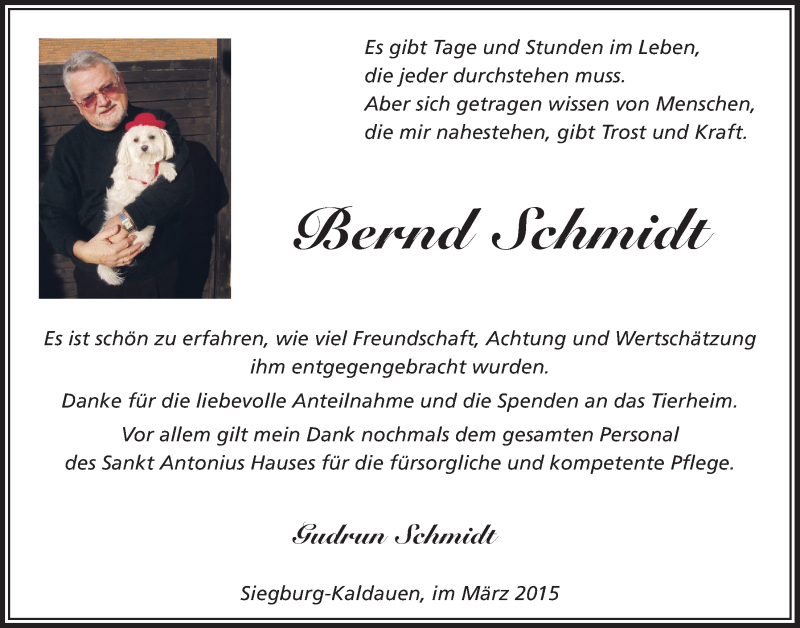 Es gibt Tage und Stunden im Leben,
die jeder durchstehen muss.
Aber sich getragen wissen von Menschen,
die mir nahestehen, gibt Trost und Kraft.

Bernd Schmidt

Es ist schön zu erfahren, wie viel Freundschaft, Achtung und Wertschätzung ihm entgegengebracht wurden.

Danke für die liebevolle Anteilnahme und die Spenden an das Tierheim.

Vor allem gilt mein Dank nochmals dem gesamten Personal des Sankt Antonius Hauses für die fürsorgliche und kompetente Pflege.

Gudrun Schmidt

Siegburg-Kaldauen, im März 2015